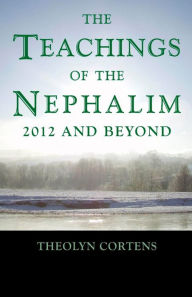 THE
TEACHINGS
OF THE
NEPHALIM
2012 AND BEYOND

THEOLYN CORTENS